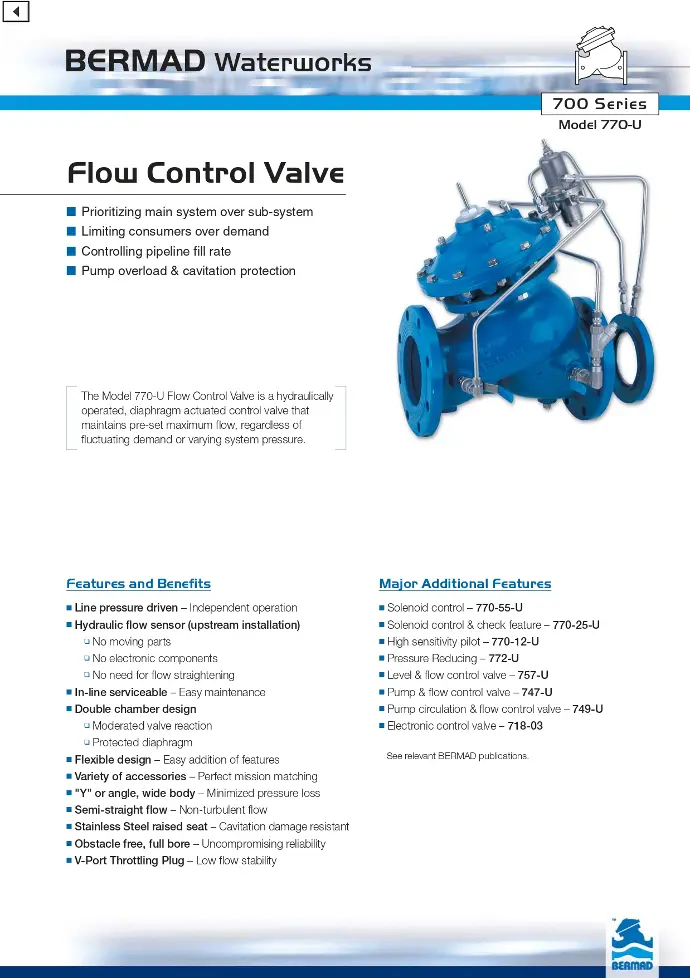 BERMAD Waterworks

700 Series

Model 770-U

Flow Control Valve

■ Prioritizing main system over sub-system
■ Limiting consumers over demand
■ Controlling pipeline fill rate
■ Pump overload & cavitation protection

The Model 770-U Flow Control Valve is a hydraulically operated, diaphragm actuated control valve that maintains pre-set maximum flow, regardless of fluctuating demand or varying system pressure.

Features and Benefits

■ Line pressure driven – Independent operation
■ Hydraulic flow sensor (upstream installation)
❑ No moving parts
❑ No electronic components
❑ No need for flow straightening
■ In-line serviceable – Easy maintenance
■ Double chamber design
❑ Moderated valve reaction
❑ Protected diaphragm
■ Flexible design – Easy addition of features
■ Variety of accessories – Perfect mission matching
■ "Y" or angle, wide body – Minimized pressure loss
■ Semi-straight flow – Non-turbulent flow
■ Stainless Steel raised seat – Cavitation damage resistant
■ Obstacle free, full bore – Uncompromising reliability
■ V-Port Throttling Plug – Low flow stability

Major Additional Features

■ Solenoid control – 770-55-U
■ Solenoid control & check feature – 770-25-U
■ High sensitivity pilot – 770-12-U
■ Pressure Reducing – 772-U
■ Level & flow control valve – 757-U
■ Pump & flow control valve – 747-U
■ Pump circulation & flow control valve – 749-U
■ Electronic control valve – 718-03

See relevant BERMAD publications.

BERMAD